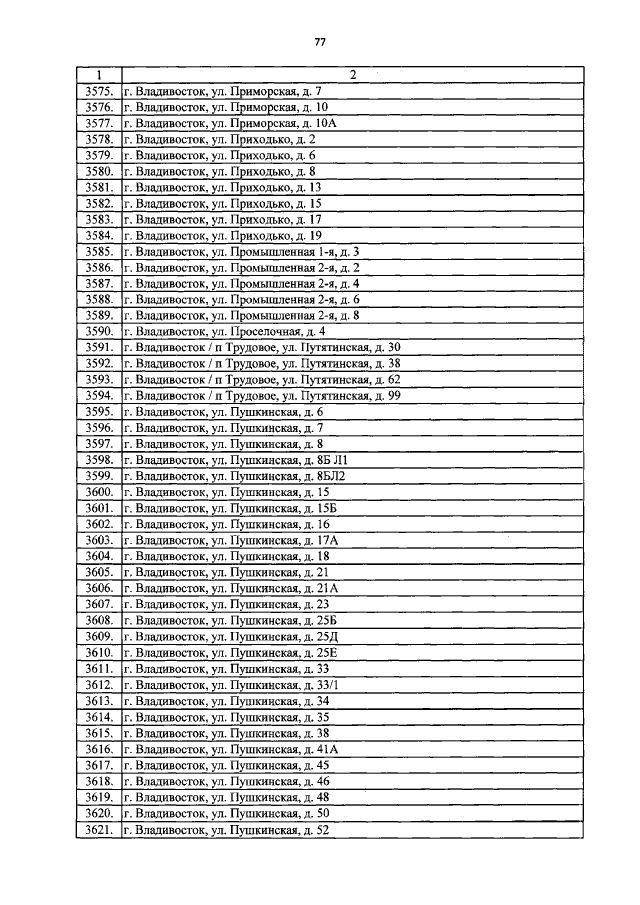 77

| 1 | 2 |
|---|---|
| 3575. | г. Владивосток, ул. Приморская, д. 7 |
| 3576. | г. Владивосток, ул. Приморская, д. 10 |
| 3577. | г. Владивосток, ул. Приморская, д. 10А |
| 3578. | г. Владивосток, ул. Приходько, д. 2 |
| 3579. | г. Владивосток, ул. Приходько, д. 6 |
| 3580. | г. Владивосток, ул. Приходько, д. 8 |
| 3581. | г. Владивосток, ул. Приходько, д. 13 |
| 3582. | г. Владивосток, ул. Приходько, д. 15 |
| 3583. | г. Владивосток, ул. Приходько, д. 17 |
| 3584. | г. Владивосток, ул. Приходько, д. 19 |
| 3585. | г. Владивосток, ул. Промышленная 1-я, д. 3 |
| 3586. | г. Владивосток, ул. Промышленная 2-я, д. 2 |
| 3587. | г. Владивосток, ул. Промышленная 2-я, д. 4 |
| 3588. | г. Владивосток, ул. Промышленная 2-я, д. 6 |
| 3589. | г. Владивосток, ул. Промышленная 2-я, д. 8 |
| 3590. | г. Владивосток, ул. Проселочная, д. 4 |
| 3591. | г. Владивосток / п Трудовое, ул. Путятинская, д. 30 |
| 3592. | г. Владивосток / п Трудовое, ул. Путятинская, д. 38 |
| 3593. | г. Владивосток / п Трудовое, ул. Путятинская, д. 62 |
| 3594. | г. Владивосток / п Трудовое, ул. Путятинская, д. 99 |
| 3595. | г. Владивосток, ул. Пушкинская, д. 6 |
| 3596. | г. Владивосток, ул. Пушкинская, д. 7 |
| 3597. | г. Владивосток, ул. Пушкинская, д. 8 |
| 3598. | г. Владивосток, ул. Пушкинская, д. 8Б Л1 |
| 3599. | г. Владивосток, ул. Пушкинская, д. 8БЛ2 |
| 3600. | г. Владивосток, ул. Пушкинская, д. 15 |
| 3601. | г. Владивосток, ул. Пушкинская, д. 15Б |
| 3602. | г. Владивосток, ул. Пушкинская, д. 16 |
| 3603. | г. Владивосток, ул. Пушкинская, д. 17А |
| 3604. | г. Владивосток, ул. Пушкинская, д. 18 |
| 3605. | г. Владивосток, ул. Пушкинская, д. 21 |
| 3606. | г. Владивосток, ул. Пушкинская, д. 21А |
| 3607. | г. Владивосток, ул. Пушкинская, д. 23 |
| 3608. | г. Владивосток, ул. Пушкинская, д. 25Б |
| 3609. | г. Владивосток, ул. Пушкинская, д. 25Д |
| 3610. | г. Владивосток, ул. Пушкинская, д. 25Е |
| 3611. | г. Владивосток, ул. Пушкинская, д. 33 |
| 3612. | г. Владивосток, ул. Пушкинская, д. 33/1 |
| 3613. | г. Владивосток, ул. Пушкинская, д. 34 |
| 3614. | г. Владивосток, ул. Пушкинская, д. 35 |
| 3615. | г. Владивосток, ул. Пушкинская, д. 38 |
| 3616. | г. Владивосток, ул. Пушкинская, д. 41А |
| 3617. | г. Владивосток, ул. Пушкинская, д. 45 |
| 3618. | г. Владивосток, ул. Пушкинская, д. 46 |
| 3619. | г. Владивосток, ул. Пушкинская, д. 48 |
| 3620. | г. Владивосток, ул. Пушкинская, д. 50 |
| 3621. | г. Владивосток, ул. Пушкинская, д. 52 |